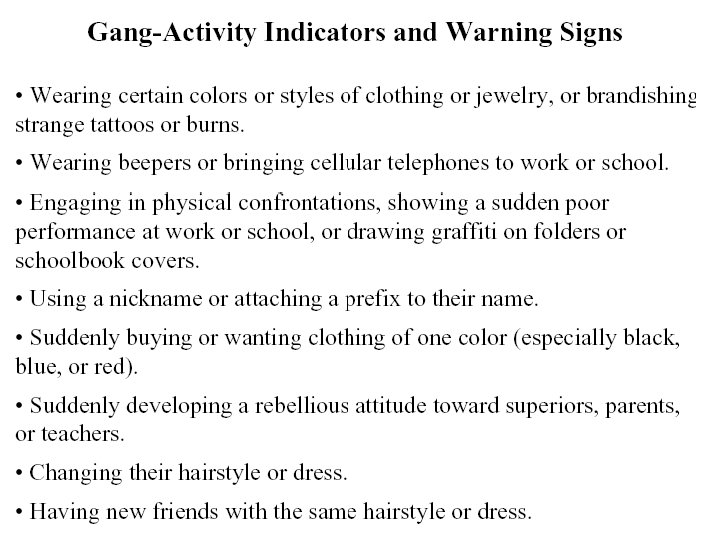 Gang-Activity Indicators and Warning Signs

• Wearing certain colors or styles of clothing or jewelry, or brandishing strange tattoos or burns.

• Wearing beepers or bringing cellular telephones to work or school.

• Engaging in physical confrontations, showing a sudden poor performance at work or school, or drawing graffiti on folders or schoolbook covers.

• Using a nickname or attaching a prefix to their name.

• Suddenly buying or wanting clothing of one color (especially black, blue, or red).

• Suddenly developing a rebellious attitude toward superiors, parents, or teachers.

• Changing their hairstyle or dress.

• Having new friends with the same hairstyle or dress.